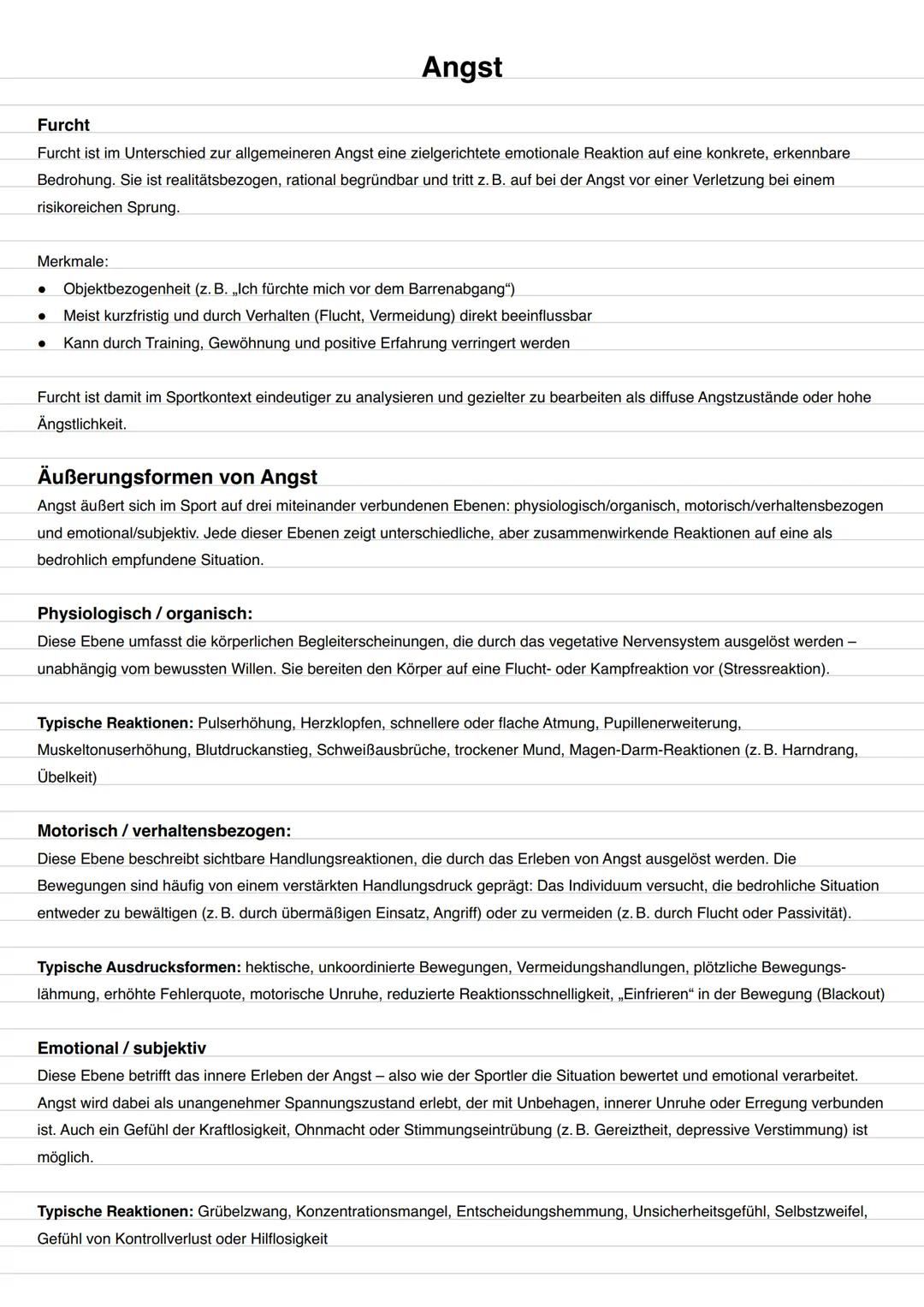 Angst

Furcht
Furcht ist im Unterschied zur allgemeineren Angst eine zielgerichtete emotionale Reaktion auf eine konkrete, erkennbare Bedrohung. Sie ist realitätsbezogen, rational begründbar und tritt z. B. auf bei der Angst vor einer Verletzung bei einem risikoreichen Sprung.

Merkmale:
● Objektbezogenheit (z. B. „Ich fürchte mich vor dem Barrenabgang“)
● Meist kurzfristig und durch Verhalten (Flucht, Vermeidung) direkt beeinflussbar
● Kann durch Training, Gewöhnung und positive Erfahrung verringert werden

Furcht ist damit im Sportkontext eindeutiger zu analysieren und gezielter zu bearbeiten als diffuse Angstzustände oder hohe Ängstlichkeit.

Äußerungsformen von Angst
Angst äußert sich im Sport auf drei miteinander verbundenen Ebenen: physiologisch/organisch, motorisch/verhaltensbezogen und emotional/subjektiv. Jede dieser Ebenen zeigt unterschiedliche, aber zusammenwirkende Reaktionen auf eine als bedrohlich empfundene Situation.

Physiologisch / organisch:
Diese Ebene umfasst die körperlichen Begleiterscheinungen, die durch das vegetative Nervensystem ausgelöst werden – unabhängig vom bewussten Willen. Sie bereiten den Körper auf eine Flucht- oder Kampfreaktion vor (Stressreaktion).

Typische Reaktionen: Pulserhöhung, Herzklopfen, schnellere oder flache Atmung, Pupillenerweiterung, Muskeltonuserhöhung, Blutdruckanstieg, Schweißausbrüche, trockener Mund, Magen-Darm-Reaktionen (z. B. Harndrang, Übelkeit)

Motorisch / verhaltensbezogen:
Diese Ebene beschreibt sichtbare Handlungsreaktionen, die durch das Erleben von Angst ausgelöst werden. Die Bewegungen sind häufig von einem verstärkten Handlungsdruck geprägt: Das Individuum versucht, die bedrohliche Situation entweder zu bewältigen (z. B. durch übermäßigen Einsatz, Angriff) oder zu vermeiden (z. B. durch Flucht oder Passivität).

Typische Ausdrucksformen: hektische, unkoordinierte Bewegungen, Vermeidungshandlungen, plötzliche Bewegungslähmung, erhöhte Fehlerquote, motorische Unruhe, reduzierte Reaktionsschnelligkeit, „Einfrieren“ in der Bewegung (Blackout)

Emotional / subjektiv
Diese Ebene betrifft das innere Erleben der Angst – also wie der Sportler die Situation bewertet und emotional verarbeitet. Angst wird dabei als unangenehmer Spannungszustand erlebt, der mit Unbehagen, innerer Unruhe oder Erregung verbunden ist. Auch ein Gefühl der Kraftlosigkeit, Ohnmacht oder Stimmungseintrübung (z. B. Gereiztheit, depressive Verstimmung) ist möglich.

Typische Reaktionen: Grübelzwang, Konzentrationsmangel, Entscheidungshemmung, Unsicherheitsgefühl, Selbstzweifel, Gefühl von Kontrollverlust oder Hilflosigkeit